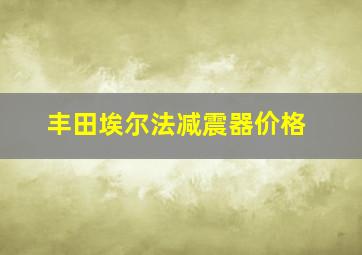 丰田埃尔法减震器价格